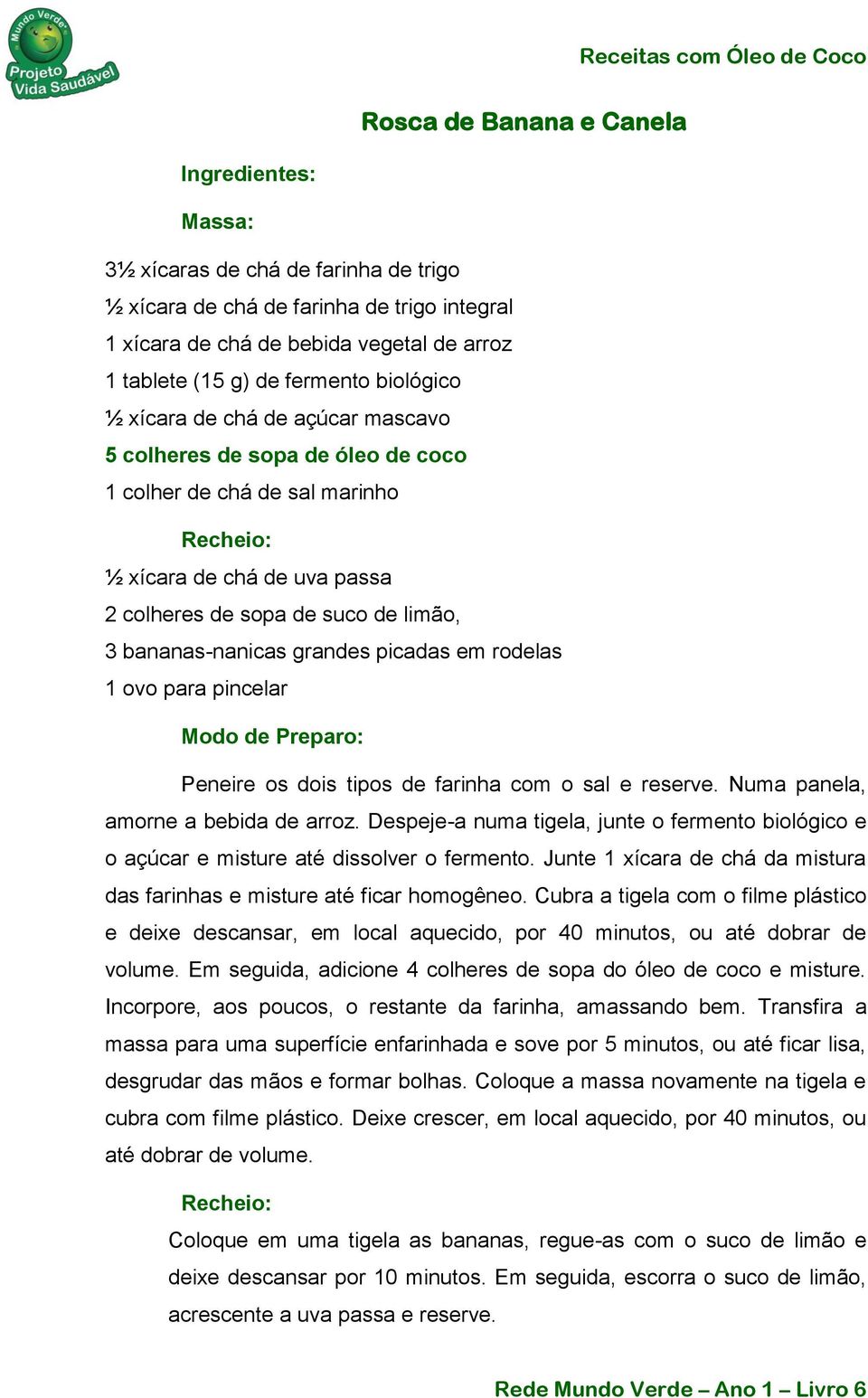 Mundo Verde
Projeto Vida Saudável

Receitas com Óleo de Coco

Rosca de Banana e Canela

Ingredientes:

Massa:

3½ xícaras de chá de farinha de trigo
½ xícara de chá de farinha de trigo integral
1 xícara de chá de bebida vegetal de arroz
1 tablete (15 g) de fermento biológico
½ xícara de chá de açúcar mascavo
5 colheres de sopa de óleo de coco
1 colher de chá de sal marinho

Recheio:

½ xícara de chá de uva passa
2 colheres de sopa de suco de limão,
3 bananas-nanicas grandes picadas em rodelas
1 ovo para pincelar

Modo de Preparo:

Peneire os dois tipos de farinha com o sal e reserve. Numa panela, amorne a bebida de arroz. Despeje-a numa tigela, junte o fermento biológico e o açúcar e misture até dissolver o fermento. Junte 1 xícara de chá da mistura das farinhas e misture até ficar homogêneo. Cubra a tigela com o filme plástico e deixe descansar, em local aquecido, por 40 minutos, ou até dobrar de volume. Em seguida, adicione 4 colheres de sopa do óleo de coco e misture. Incorpore, aos poucos, o restante da farinha, amassando bem. Transfira a massa para uma superfície enfarinhada e sove por 5 minutos, ou até ficar lisa, desgrudar das mãos e formar bolhas. Coloque a massa novamente na tigela e cubra com filme plástico. Deixe crescer, em local aquecido, por 40 minutos, ou até dobrar de volume.

Recheio:

Coloque em uma tigela as bananas, regue-as com o suco de limão e deixe descansar por 10 minutos. Em seguida, escorra o suco de limão, acrescente a uva passa e reserve.

Rede Mundo Verde – Ano 1 – Livro 6